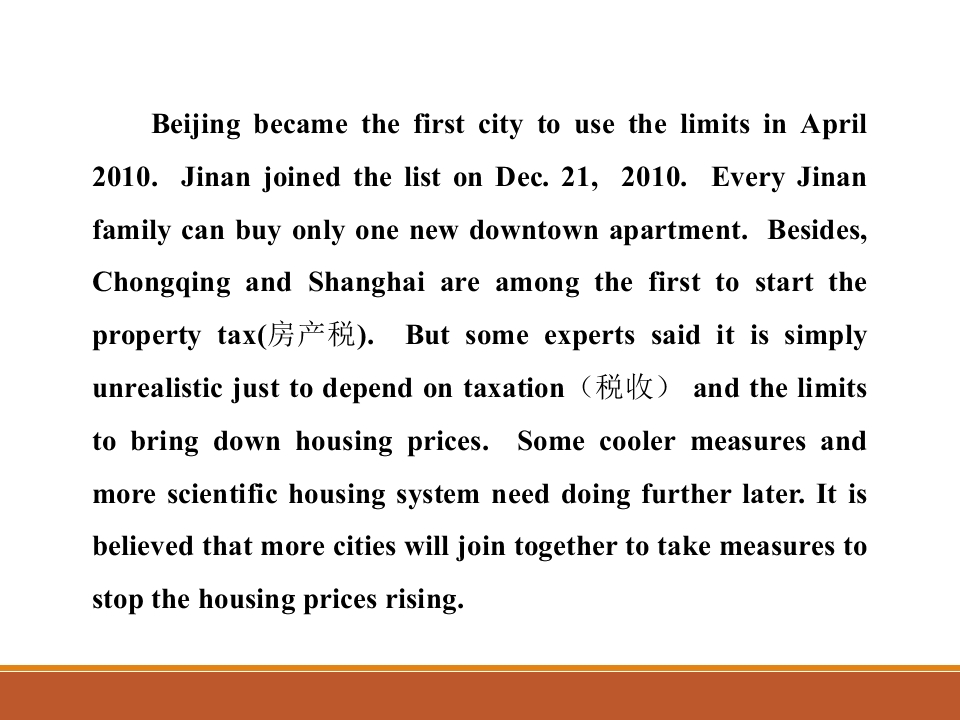 Beijing became the first city to use the limits in April 2010. Jinan joined the list on Dec. 21, 2010. Every Jinan family can buy only one new downtown apartment. Besides, Chongqing and Shanghai are among the first to start the property tax(房产税). But some experts said it is simply unrealistic just to depend on taxation（税收） and the limits to bring down housing prices. Some cooler measures and more scientific housing system need doing further later. It is believed that more cities will join together to take measures to stop the housing prices rising.